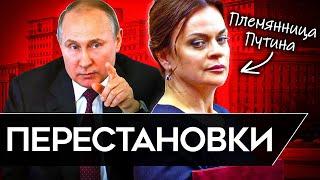 Племянница Путина

ПЕРЕСТАНОВКИ